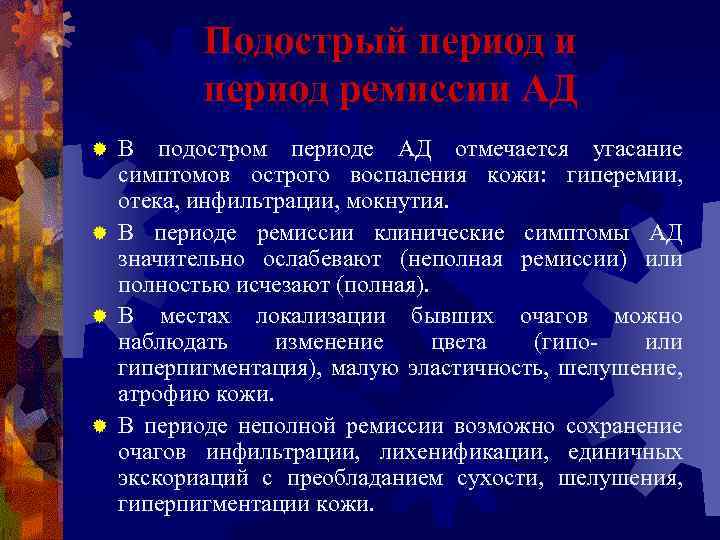 Подострый период и период ремиссии АД

В подостром периоде АД отмечается угасание симптомов острого воспаления кожи: гиперемии, отека, инфильтрации, мокнутия.

В периоде ремиссии клинические симптомы АД значительно ослабевают (неполная ремиссии) или полностью исчезают (полная).

В местах локализации бывших очагов можно наблюдать изменение цвета (гипо- или гиперпигментация), малую эластичность, шелушение, атрофию кожи.

В периоде неполной ремиссии возможно сохранение очагов инфильтрации, лихенификации, единичных экскориаций с преобладанием сухости, шелушения, гиперпигментации кожи.